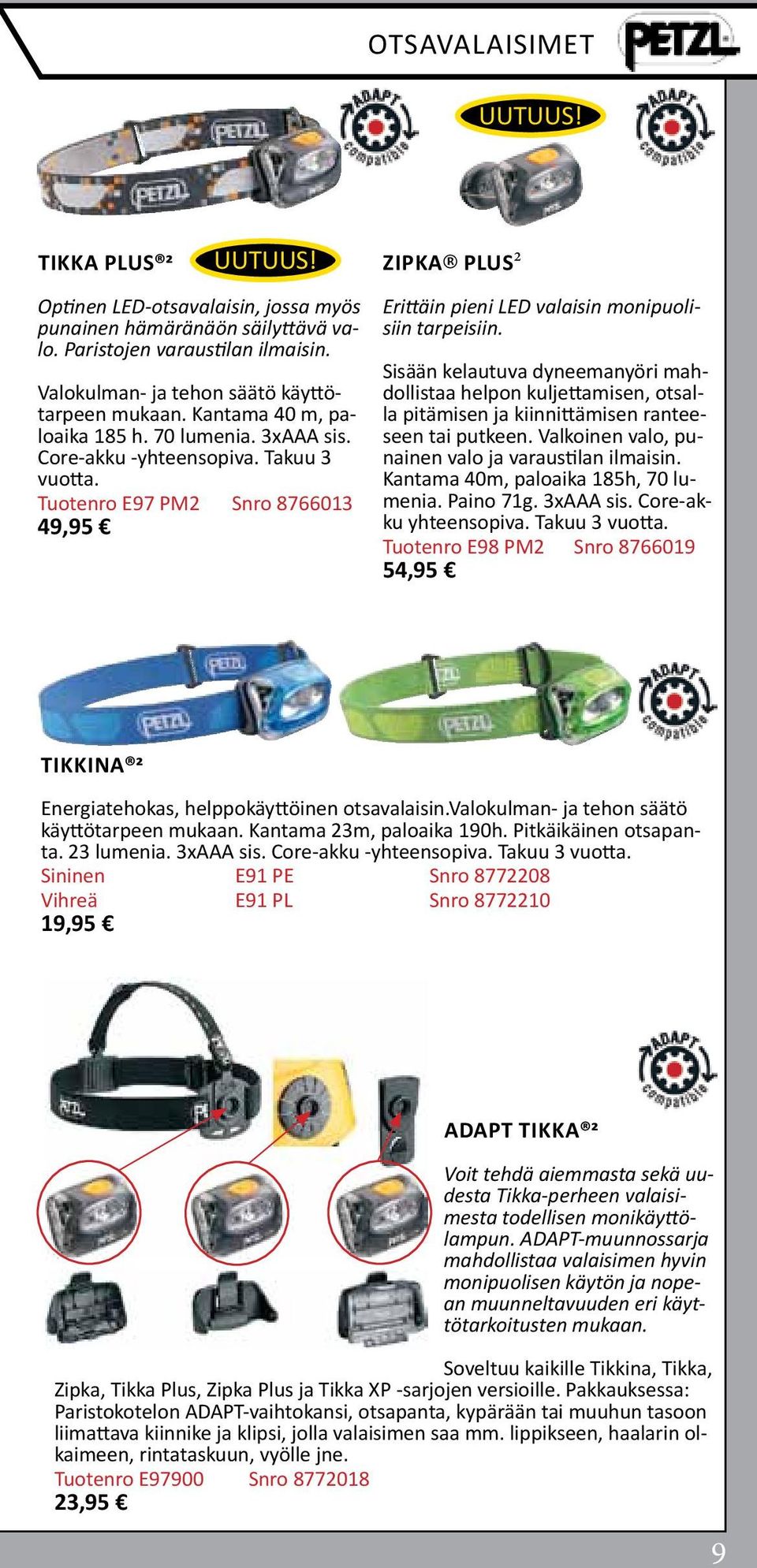 OTSAVALAISIMET

PETZL

ADAPT compatible

UUTUUS!

ADAPT compatible

TIKKA PLUS®²

UUTUUS!

Optinen LED-otsavalaisin, jossa myös punainen hämäränäön säilyttävä valo. Paristojen varaustilan ilmaisin.

Valokulman- ja tehon säätö käyttötarpeen mukaan. Kantama 40 m, paloaika 185 h. 70 lumenia. 3xAAA sis. Core-akku -yhteensopiva. Takuu 3 vuotta.

Tuotenro E97 PM2 Snro 8766013

49,95 €

ZIPKA® PLUS²

Erittäin pieni LED valaisin monipuolisiin tarpeisiin.

Sisään kelautuva dyneemanyöri mahdollistaa helpon kuljettamisen, otsalla pitämisen ja kiinnittämisen ranteeseen tai putkeen. Valkoinen valo, punainen valo ja varaustilan ilmaisin. Kantama 40m, paloaika 185h, 70 lumenia. Paino 71g. 3xAAA sis. Core-akku yhteensopiva. Takuu 3 vuotta.

Tuotenro E98 PM2 Snro 8766019

54,95 €

ADAPT compatible

TIKKINA®²

Energiatehokas, helppokäyttöinen otsavalaisin.Valokulman- ja tehon säätö käyttötarpeen mukaan. Kantama 23m, paloaika 190h. Pitkäikäinen otsapanta. 23 lumenia. 3xAAA sis. Core-akku -yhteensopiva. Takuu 3 vuotta.

Sininen E91 PE Snro 8772208
Vihreä E91 PL Snro 8772210

19,95 €

ADAPT compatible

ADAPT TIKKA®²

Voit tehdä aiemmasta sekä uudesta Tikka-perheen valaisimesta todellisen monikäyttölampun. ADAPT-muunnossarja mahdollistaa valaisimen hyvin monipuolisen käytön ja nopean muunneltavuuden eri käyttötarkoitusten mukaan.

Soveltuu kaikille Tikkina, Tikka, Zipka, Tikka Plus, Zipka Plus ja Tikka XP -sarjojen versioille. Pakkauksessa: Paristokotelon ADAPT-vaihtokansi, otsapanta, kypärään tai muuhun tasoon liimattava kiinnike ja klipsi, jolla valaisimen saa mm. lippikseen, haalarin olkaimeen, rintataskuun, vyölle jne.

Tuotenro E97900 Snro 8772018

23,95 €

9